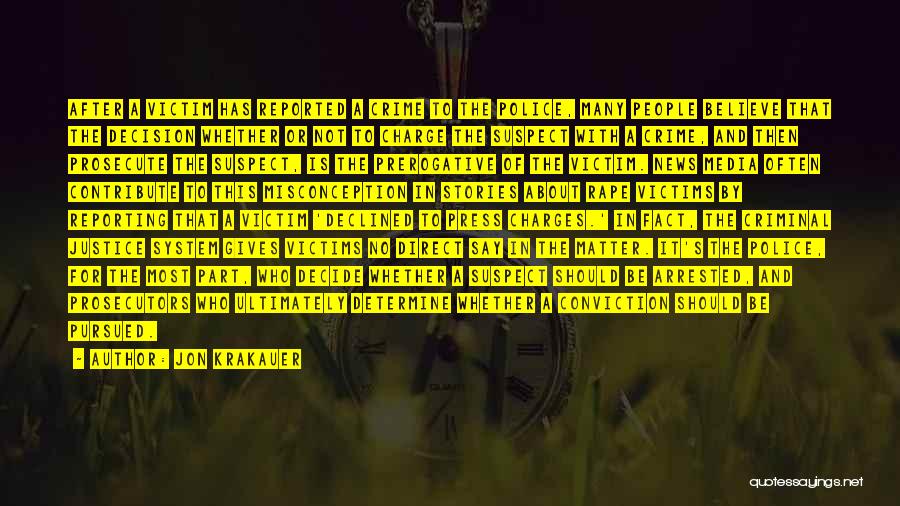 AFTER A VICTIM HAS REPORTED A CRIME TO THE POLICE, MANY PEOPLE BELIEVE THAT THE DECISION WHETHER OR NOT TO CHARGE THE SUSPECT WITH A CRIME, AND THEN PROSECUTE THE SUSPECT, IS THE PREROGATIVE OF THE VICTIM. NEWS MEDIA OFTEN CONTRIBUTE TO THIS MISCONCEPTION IN STORIES ABOUT RAPE VICTIMS BY REPORTING THAT A VICTIM 'DECLINED TO PRESS CHARGES.' IN FACT, THE CRIMINAL JUSTICE SYSTEM GIVES VICTIMS NO DIRECT SAY IN THE MATTER. IT'S THE POLICE, FOR THE MOST PART, WHO DECIDE WHETHER A SUSPECT SHOULD BE ARRESTED, AND PROSECUTORS WHO ULTIMATELY DETERMINE WHETHER A CONVICTION SHOULD BE PURSUED.

- AUTHOR: JON KRAKAUER

quotessayings.net